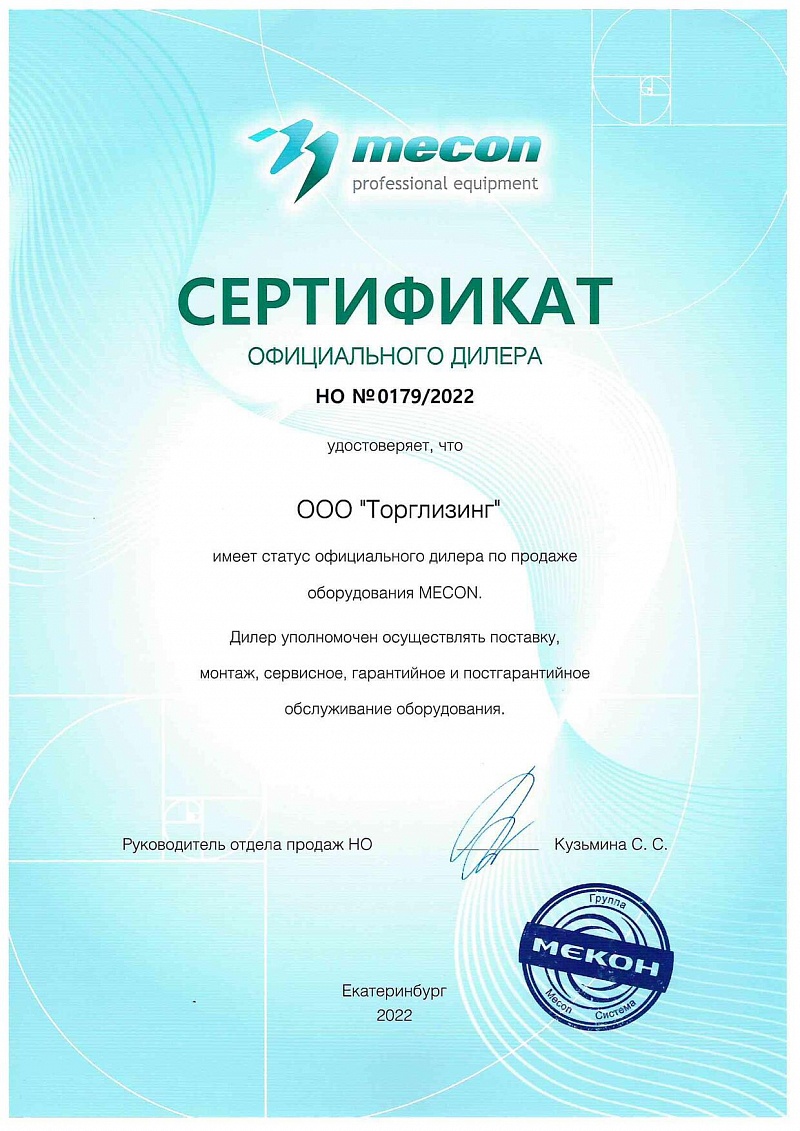 mecon
professional equipment

СЕРТИФИКАТ
ОФИЦИАЛЬНОГО ДИЛЕРА
НО №0179/2022

удостоверяет, что

ООО "Торглизинг"

имеет статус официального дилера по продаже оборудования MECON.

Дилер уполномочен осуществлять поставку, монтаж, сервисное, гарантийное и постгарантийное обслуживание оборудования.

Руководитель отдела продаж НО

Кузьмина С. С.

Группа
МЕКОН
Mecon Система

Екатеринбург
2022